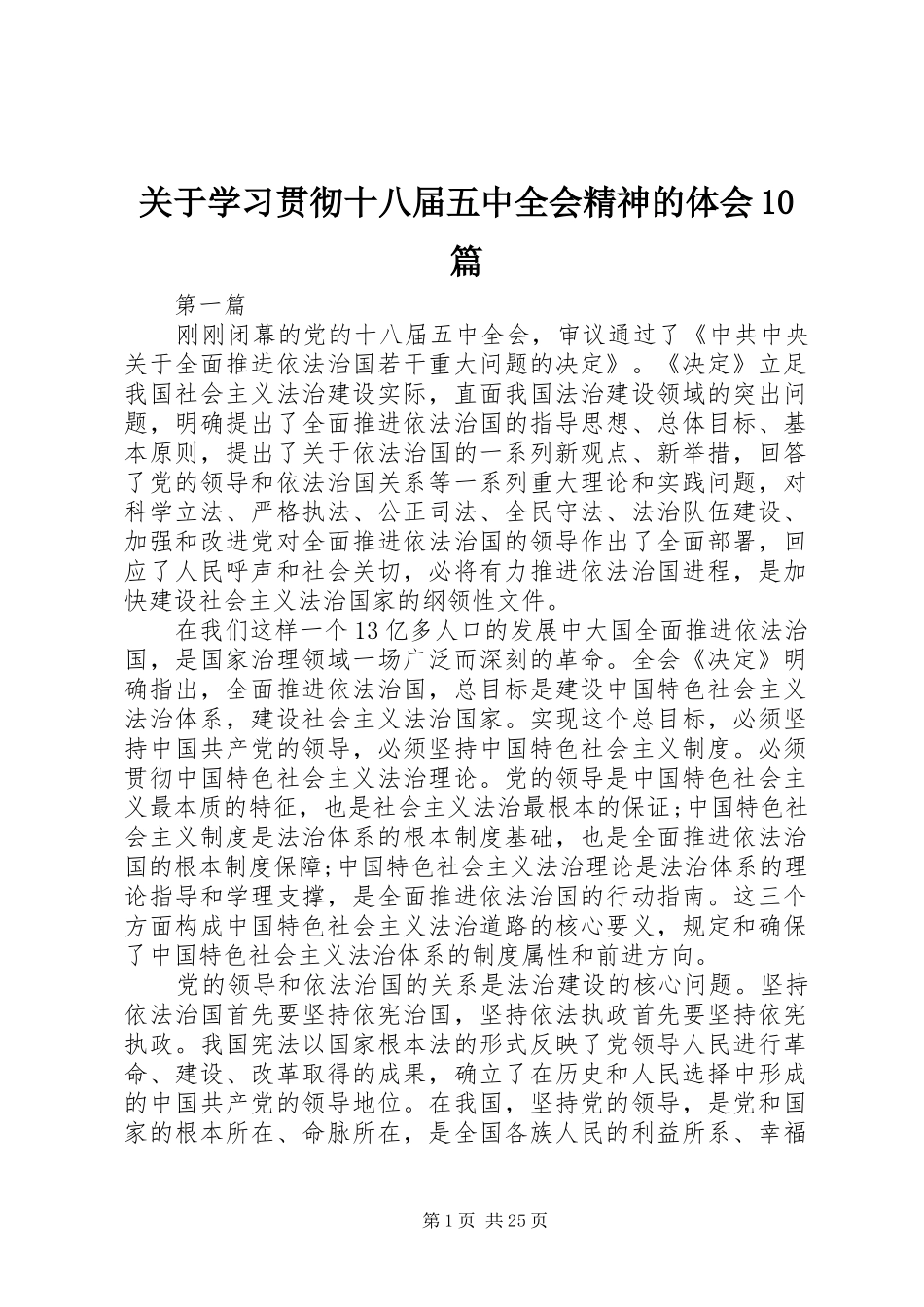 关于学习贯彻十八届五中全会精神的体会10篇

第一篇

刚刚闭幕的党的十八届五中全会，审议通过了《中共中央关于全面推进依法治国若干重大问题的决定》。《决定》立足我国社会主义法治建设实际，直面我国法治建设领域的突出问题，明确提出了全面推进依法治国的指导思想、总体目标、基本原则，提出了关于依法治国的一系列新观点、新举措，回答了党的领导和依法治国关系等一系列重大理论和实践问题，对科学立法、严格执法、公正司法、全民守法、法治队伍建设、加强和改进党对全面推进依法治国的领导作出了全面部署，回应了人民呼声和社会关切，必将有力推进依法治国进程，是加快建设社会主义法治国家的纲领性文件。

在我们这样一个13亿多人口的发展中大国全面推进依法治国，是国家治理领域一场广泛而深刻的革命。全会《决定》明确指出，全面推进依法治国，总目标是建设中国特色社会主义法治体系，建设社会主义法治国家。实现这个总目标，必须坚持中国共产党的领导，必须坚持中国特色社会主义制度。必须贯彻中国特色社会主义法治理论。党的领导是中国特色社会主义最本质的特征，也是社会主义法治最根本的保证;中国特色社会主义制度是法治体系的根本制度基础，也是全面推进依法治国的根本制度保障;中国特色社会主义法治理论是法治体系的理论指导和学理支撑，是全面推进依法治国的行动指南。这三个方面构成中国特色社会主义法治道路的核心要义，规定和确保了中国特色社会主义法治体系的制度属性和前进方向。

党的领导和依法治国的关系是法治建设的核心问题。坚持依法治国首先要坚持依宪治国，坚持依法执政首先要坚持依宪执政。我国宪法以国家根本法的形式反映了党领导人民进行革命、建设、改革取得的成果，确立了在历史和人民选择中形成的中国共产党的领导地位。在我国，坚持党的领导，是党和国家的根本所在、命脉所在，是全国各族人民的利益所系、幸福

第1页 共25页